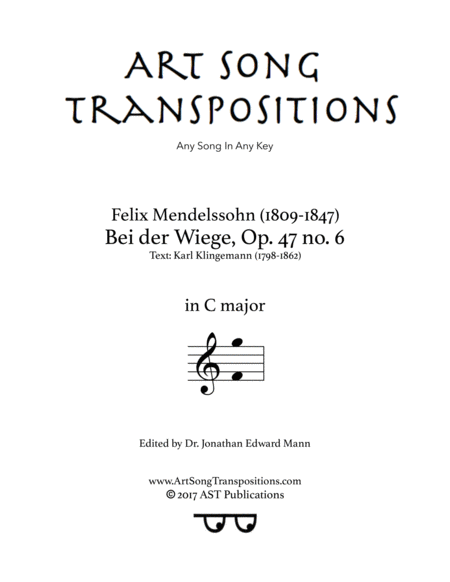 ART SONG TRANSPOSITIONS

Any Song In Any Key

Felix Mendelssohn (1809-1847)
Bei der Wiege, Op. 47 no. 6
Text: Karl Klingemann (1798-1862)

in C major

Edited by Dr. Jonathan Edward Mann

www.ArtSongTranspositions.com
© 2017 AST Publications